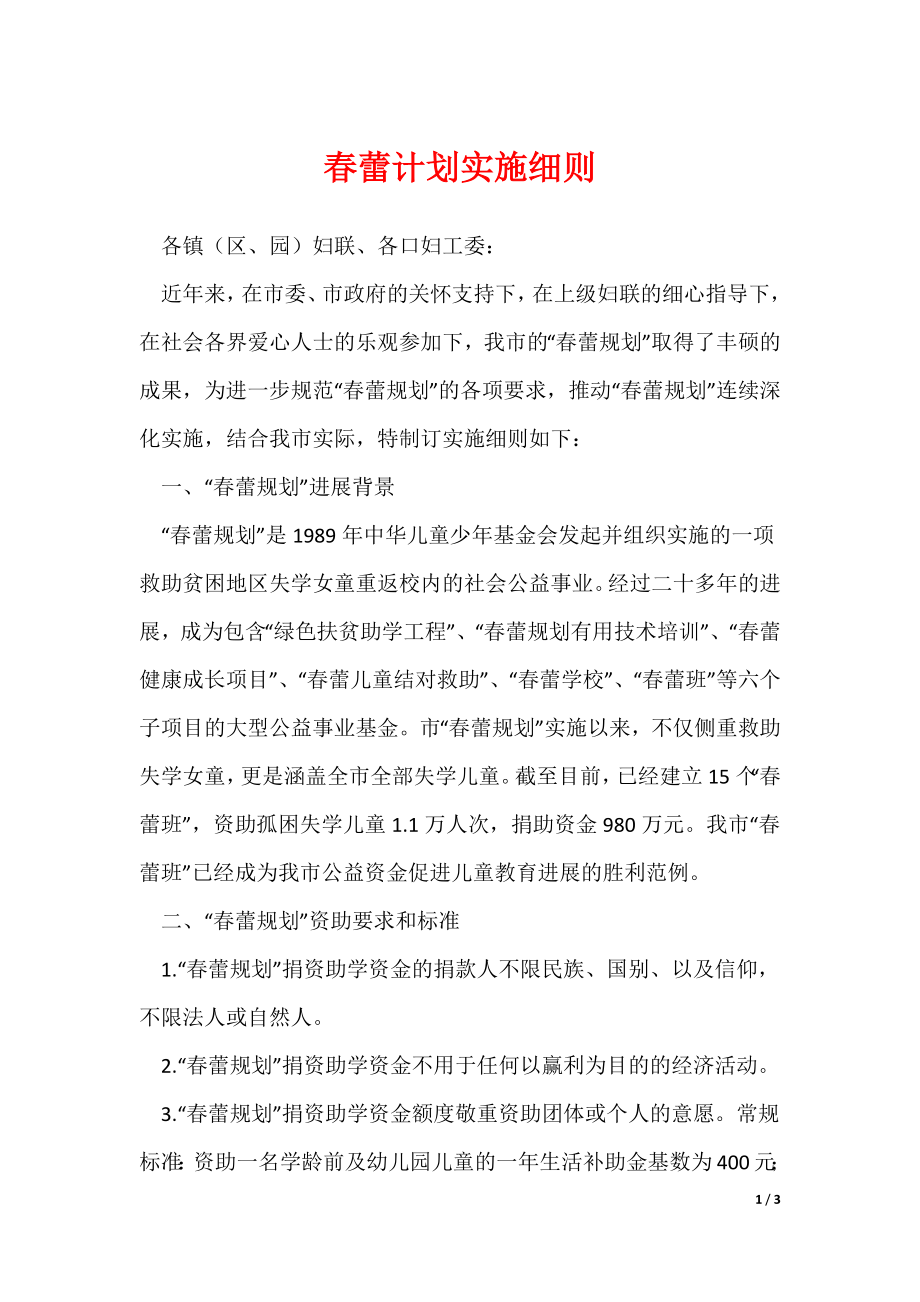 春蕾计划实施细则

各镇（区、园）妇联、各口妇工委：

近年来，在市委、市政府的关怀支持下，在上级妇联的细心指导下，在社会各界爱心人士的乐观参加下，我市的“春蕾规划”取得了丰硕的成果，为进一步规范“春蕾规划”的各项要求，推动“春蕾规划”连续深化实施，结合我市实际，特制订实施细则如下：

一、“春蕾规划”进展背景

“春蕾规划”是1989年中华儿童少年基金会发起并组织实施的一项救助贫困地区失学女童重返校内的社会公益事业。经过二十多年的进展，成为包含“绿色扶贫助学工程”、“春蕾规划有用技术培训”、“春蕾健康成长项目”、“春蕾儿童结对救助”、“春蕾学校”、“春蕾班”等六个子项目的大型公益事业基金。市“春蕾规划”实施以来，不仅侧重救助失学女童，更是涵盖全市全部失学儿童。截至目前，已经建立15个“春蕾班”，资助孤困失学儿童1.1万人次，捐助资金980万元。我市“春蕾班”已经成为我市公益资金促进儿童教育进展的胜利范例。

二、“春蕾规划”资助要求和标准

1.“春蕾规划”捐资助学资金的捐款人不限民族、国别、以及信仰，不限法人或自然人。

2.“春蕾规划”捐资助学资金不用于任何以赢利为目的的经济活动。

3.“春蕾规划”捐资助学资金额度敬重资助团体或个人的意愿。常规标准：资助一名学龄前及幼儿园儿童的一年生活补助金基数为400元；

1 / 3